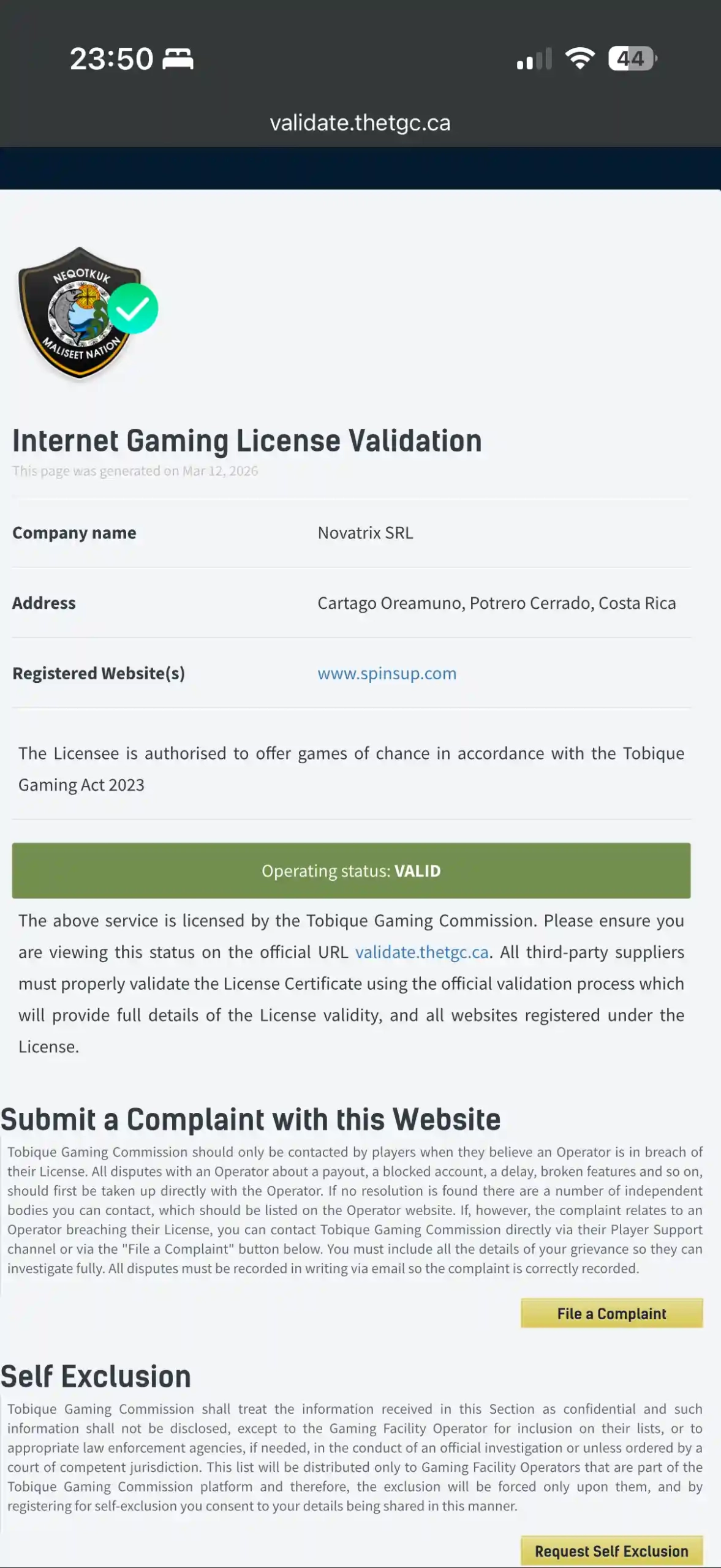 23:50

44

validate.thetgc.ca

NEQOTKUK

MALISEET NATION

Internet Gaming License Validation

This page was generated on Mar 12, 2026

| Company name | Novatrix SRL |
|---|---|
| Address | Cartago Oreamuno, Potrero Cerrado, Costa Rica |
| Registered Website(s) | www.spinsup.com |

The Licensee is authorised to offer games of chance in accordance with the Tobique Gaming Act 2023

Operating status: VALID

The above service is licensed by the Tobique Gaming Commission. Please ensure you are viewing this status on the official URL validate.thetgc.ca. All third-party suppliers must properly validate the License Certificate using the official validation process which will provide full details of the License validity, and all websites registered under the License.

Submit a Complaint with this Website

Tobique Gaming Commission should only be contacted by players when they believe an Operator is in breach of their License. All disputes with an Operator about a payout, a blocked account, a delay, broken features and so on, should first be taken up directly with the Operator. If no resolution is found there are a number of independent bodies you can contact, which should be listed on the Operator website. If, however, the complaint relates to an Operator breaching their License, you can contact Tobique Gaming Commission directly via their Player Support channel or via the "File a Complaint" button below. You must include all the details of your grievance so they can investigate fully. All disputes must be recorded in writing via email so the complaint is correctly recorded.

File a Complaint

Self Exclusion

Tobique Gaming Commission shall treat the information received in this Section as confidential and such information shall not be disclosed, except to the Gaming Facility Operator for inclusion on their lists, or to appropriate law enforcement agencies, if needed, in the conduct of an official investigation or unless ordered by a court of competent jurisdiction. This list will be distributed only to Gaming Facility Operators that are part of the Tobique Gaming Commission platform and therefore, the exclusion will be forced only upon them, and by registering for self-exclusion you consent to your details being shared in this manner.

Request Self Exclusion